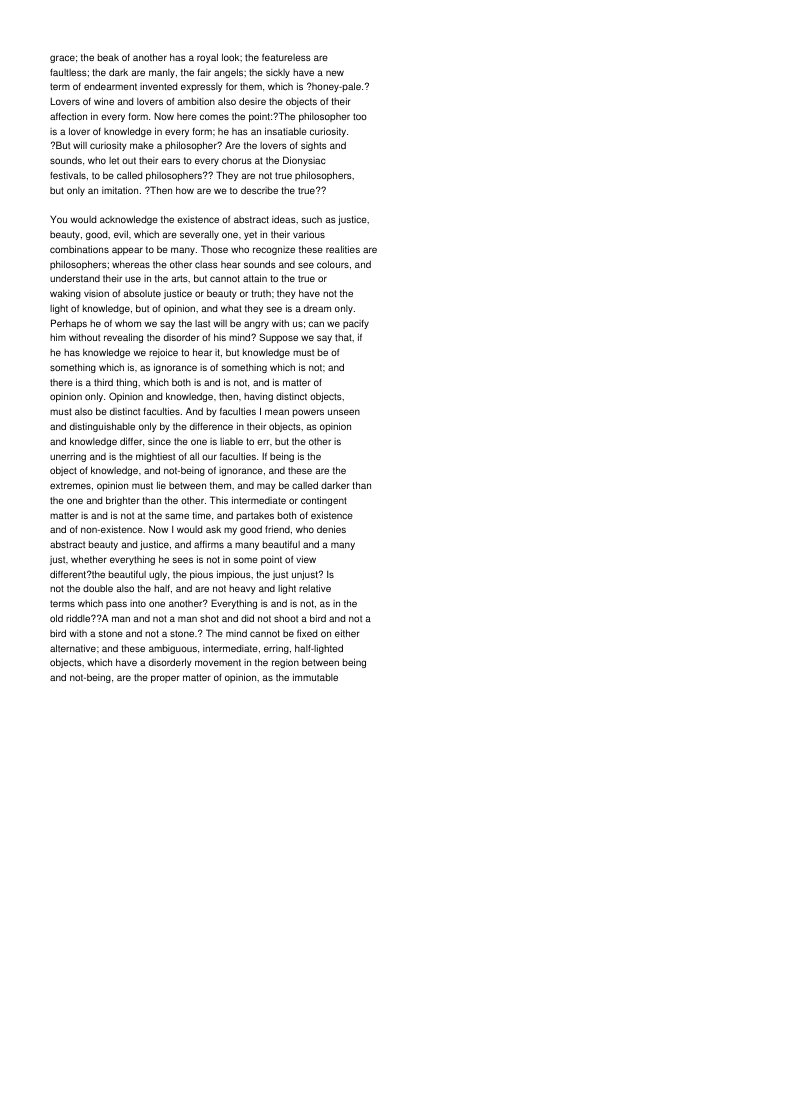 grace; the beak of another has a royal look; the featureless are faultless; the dark are manly, the fair angels; the sickly have a new term of endearment invented expressly for them, which is ?honey-pale.? Lovers of wine and lovers of ambition also desire the objects of their affection in every form. Now here comes the point:?The philosopher too is a lover of knowledge in every form; he has an insatiable curiosity. ?But will curiosity make a philosopher? Are the lovers of sights and sounds, who let out their ears to every chorus at the Dionysiac festivals, to be called philosophers?? They are not true philosophers, but only an imitation. ?Then how are we to describe the true??

You would acknowledge the existence of abstract ideas, such as justice, beauty, good, evil, which are severally one, yet in their various combinations appear to be many. Those who recognize these realities are philosophers; whereas the other class hear sounds and see colours, and understand their use in the arts, but cannot attain to the true or waking vision of absolute justice or beauty or truth; they have not the light of knowledge, but of opinion, and what they see is a dream only. Perhaps he of whom we say the last will be angry with us; can we pacify him without revealing the disorder of his mind? Suppose we say that, if he has knowledge we rejoice to hear it, but knowledge must be of something which is, as ignorance is of something which is not; and there is a third thing, which both is and is not, and is matter of opinion only. Opinion and knowledge, then, having distinct objects, must also be distinct faculties. And by faculties I mean powers unseen and distinguishable only by the difference in their objects, as opinion and knowledge differ, since the one is liable to err, but the other is unerring and is the mightiest of all our faculties. If being is the object of knowledge, and not-being of ignorance, and these are the extremes, opinion must lie between them, and may be called darker than the one and brighter than the other. This intermediate or contingent matter is and is not at the same time, and partakes both of existence and of non-existence. Now I would ask my good friend, who denies abstract beauty and justice, and affirms a many beautiful and a many just, whether everything he sees is not in some point of view different?the beautiful ugly, the pious impious, the just unjust? Is not the double also the half, and are not heavy and light relative terms which pass into one another? Everything is and is not, as in the old riddle??A man and not a man shot and did not shoot a bird and not a bird with a stone and not a stone.? The mind cannot be fixed on either alternative; and these ambiguous, intermediate, erring, half-lighted objects, which have a disorderly movement in the region between being and not-being, are the proper matter of opinion, as the immutable